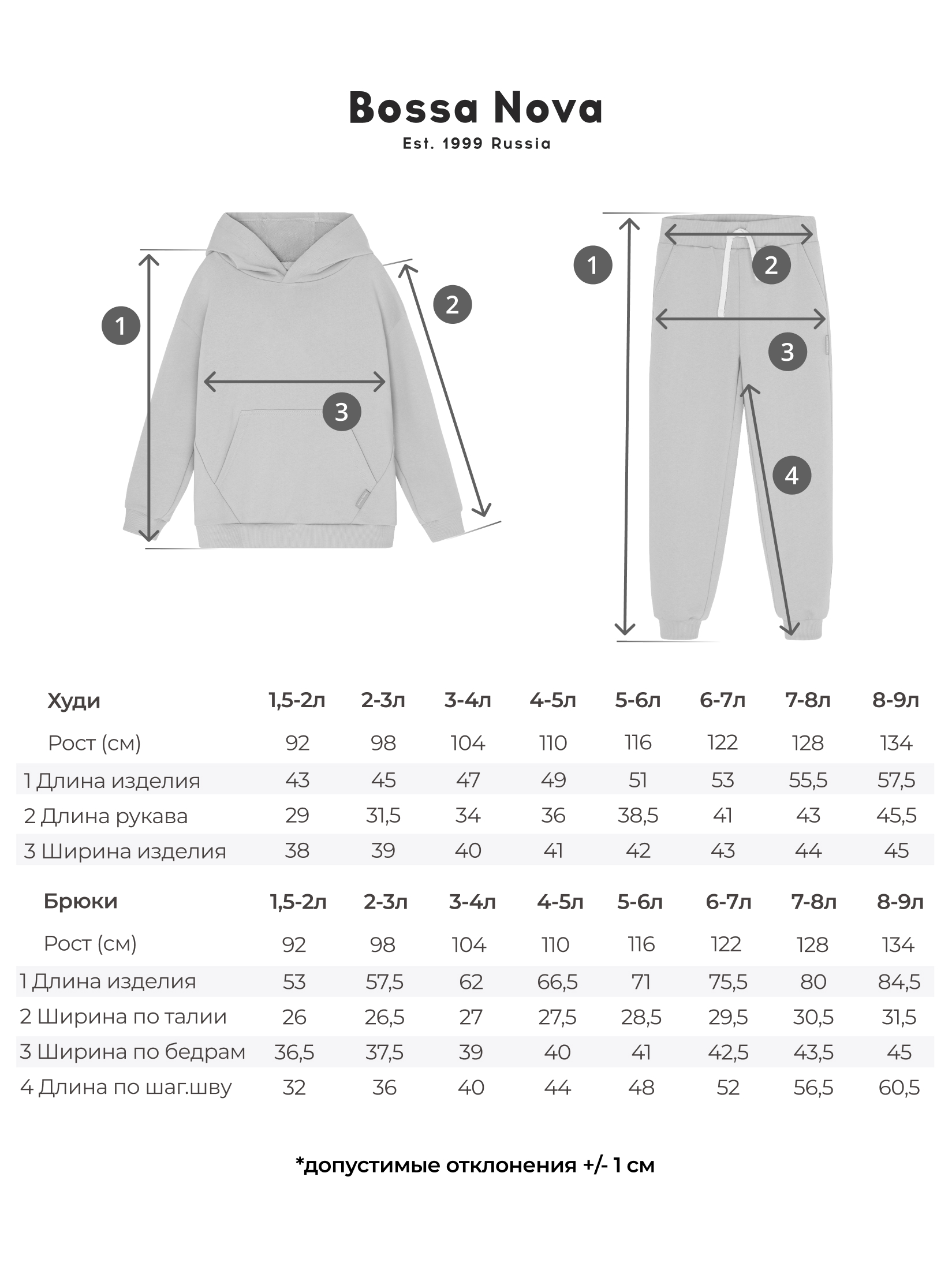 Bossa Nova
Est. 1999 Russia

1
2
3

1
2
3
4

| Худи | 1,5-2л | 2-3л | 3-4л | 4-5л | 5-6л | 6-7л | 7-8л | 8-9л |
|---|---|---|---|---|---|---|---|---|
| Рост (см) | 92 | 98 | 104 | 110 | 116 | 122 | 128 | 134 |
| 1 Длина изделия | 43 | 45 | 47 | 49 | 51 | 53 | 55,5 | 57,5 |
| 2 Длина рукава | 29 | 31,5 | 34 | 36 | 38,5 | 41 | 43 | 45,5 |
| 3 Ширина изделия | 38 | 39 | 40 | 41 | 42 | 43 | 44 | 45 |

| Брюки | 1,5-2л | 2-3л | 3-4л | 4-5л | 5-6л | 6-7л | 7-8л | 8-9л |
|---|---|---|---|---|---|---|---|---|
| Рост (см) | 92 | 98 | 104 | 110 | 116 | 122 | 128 | 134 |
| 1 Длина изделия | 53 | 57,5 | 62 | 66,5 | 71 | 75,5 | 80 | 84,5 |
| 2 Ширина по талии | 26 | 26,5 | 27 | 27,5 | 28,5 | 29,5 | 30,5 | 31,5 |
| 3 Ширина по бедрам | 36,5 | 37,5 | 39 | 40 | 41 | 42,5 | 43,5 | 45 |
| 4 Длина по шаг.шву | 32 | 36 | 40 | 44 | 48 | 52 | 56,5 | 60,5 |

*допустимые отклонения +/- 1 см